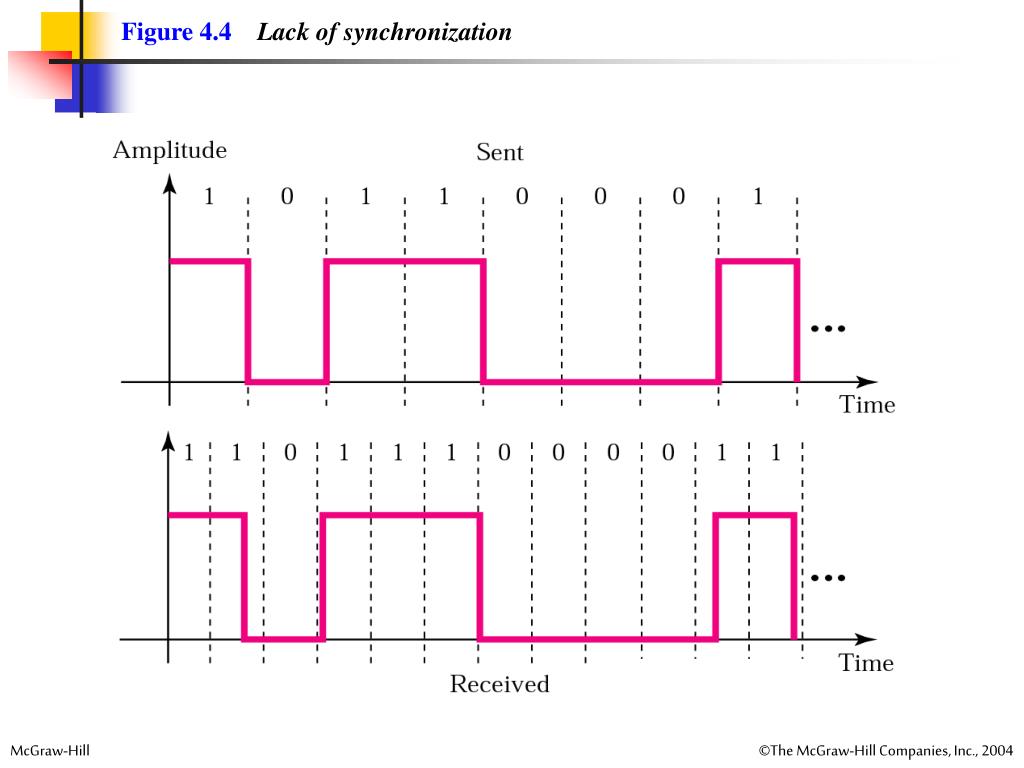 Figure 4.4 Lack of synchronization

Amplitude

Sent

1 0 1 1 0 0 0 1

...

Time

1 1 0 1 1 1 0 0 0 0 1 1

...

Time

Received

McGraw-Hill

©The McGraw-Hill Companies, Inc., 2004